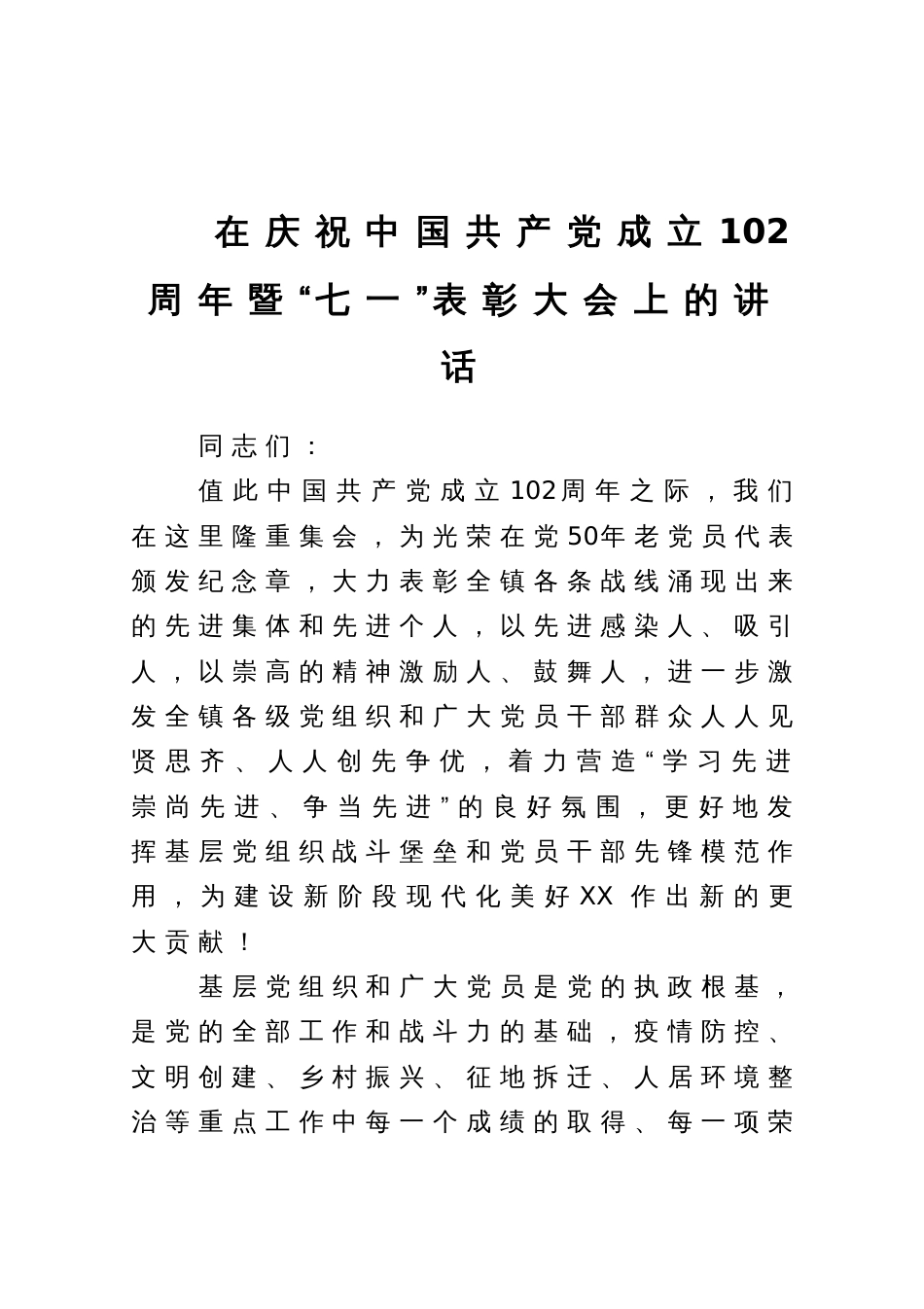 在庆祝中国共产党成立102周年暨“七一”表彰大会上的讲话

同志们：

值此中国共产党成立102周年之际，我们在这里隆重集会，为光荣在党50年老党员代表颁发纪念章，大力表彰全镇各条战线涌现出来的先进集体和先进个人，以先进感染人、吸引人，以崇高的精神激励人、鼓舞人，进一步激发全镇各级党组织和广大党员干部群众人人见贤思齐、人人创先争优，着力营造“学习先进崇尚先进、争当先进”的良好氛围，更好地发挥基层党组织战斗堡垒和党员干部先锋模范作用，为建设新阶段现代化美好XX 作出新的更大贡献！

基层党组织和广大党员是党的执政根基，是党的全部工作和战斗力的基础，疫情防控、文明创建、乡村振兴、征地拆迁、人居环境整治等重点工作中每一个成绩的取得、每一项荣